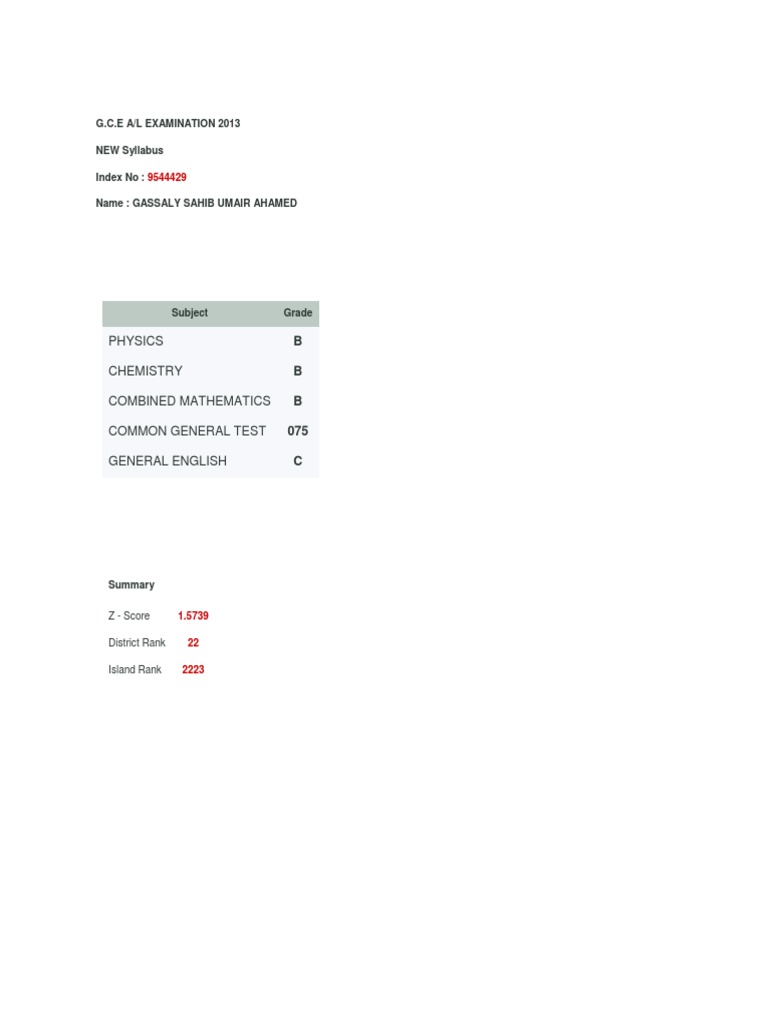 G.C.E A/L EXAMINATION 2013

NEW Syllabus

Index No : 9544429

Name : GASSALY SAHIB UMAIR AHAMED

| Subject | Grade |
|---|---|
| PHYSICS | B |
| CHEMISTRY | B |
| COMBINED MATHEMATICS | B |
| COMMON GENERAL TEST | 075 |
| GENERAL ENGLISH | C |

Summary

Z - Score 1.5739

District Rank 22

Island Rank 2223